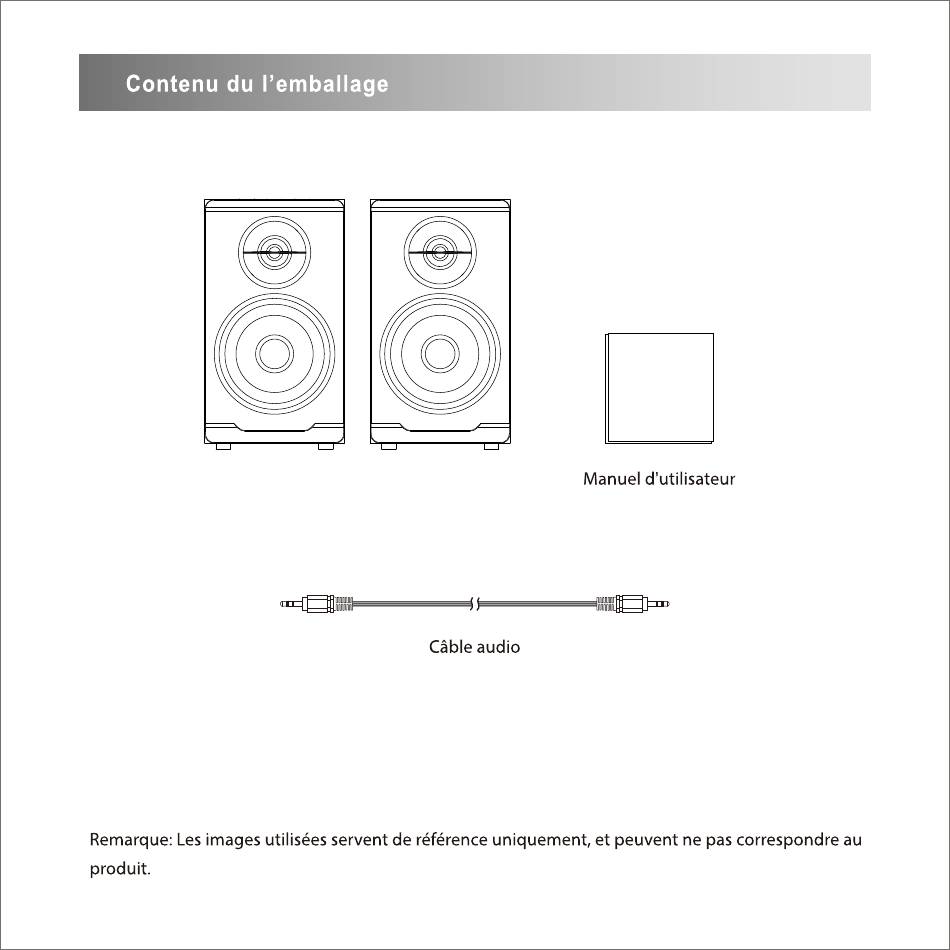 Contenu du l’emballage

Manuel d'utilisateur

Câble audio

Remarque: Les images utilisées servent de référence uniquement, et peuvent ne pas correspondre au produit.